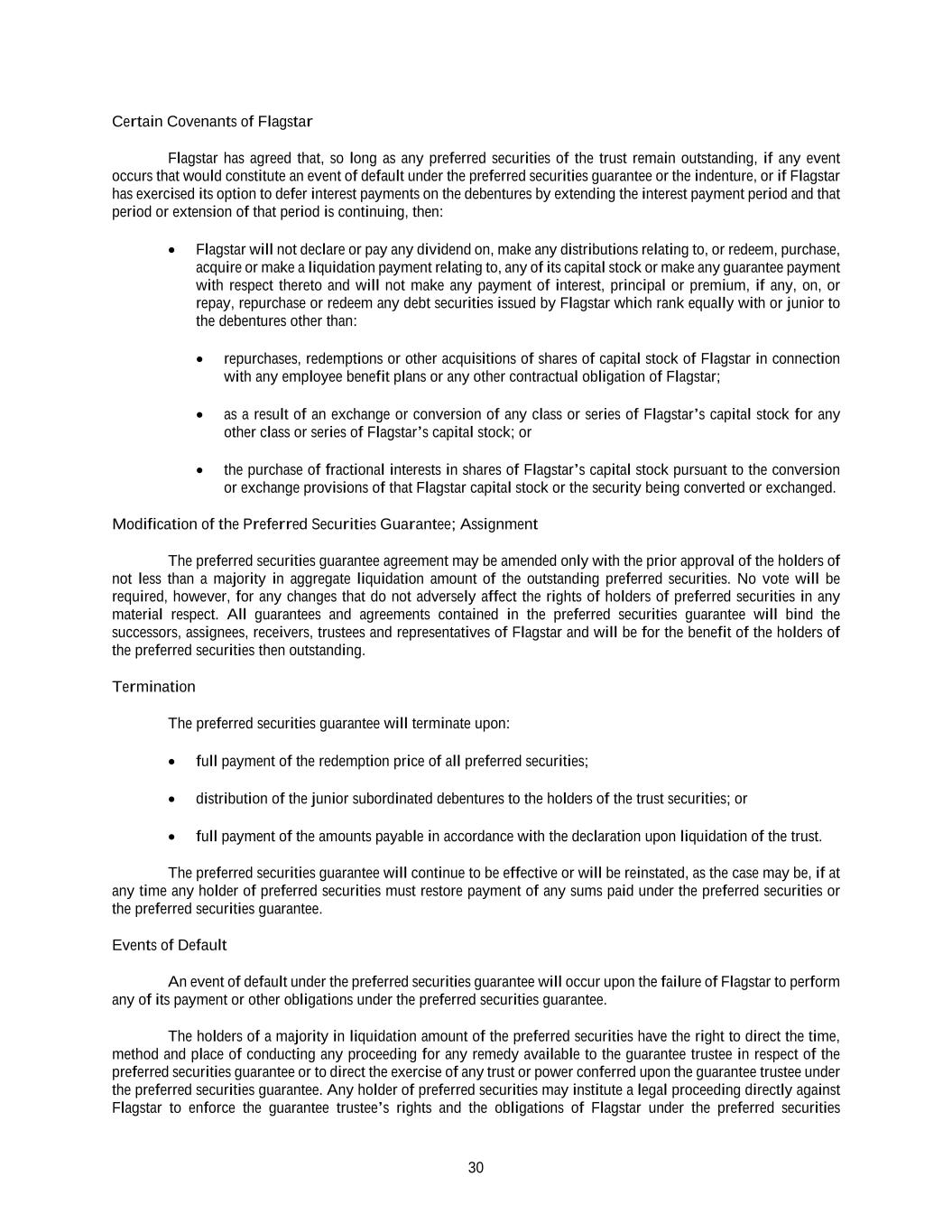 Certain Covenants of Flagstar

Flagstar has agreed that, so long as any preferred securities of the trust remain outstanding, if any event occurs that would constitute an event of default under the preferred securities guarantee or the indenture, or if Flagstar has exercised its option to defer interest payments on the debentures by extending the interest payment period and that period or extension of that period is continuing, then:

• Flagstar will not declare or pay any dividend on, make any distributions relating to, or redeem, purchase, acquire or make a liquidation payment relating to, any of its capital stock or make any guarantee payment with respect thereto and will not make any payment of interest, principal or premium, if any, on, or repay, repurchase or redeem any debt securities issued by Flagstar which rank equally with or junior to the debentures other than:

• repurchases, redemptions or other acquisitions of shares of capital stock of Flagstar in connection with any employee benefit plans or any other contractual obligation of Flagstar;

• as a result of an exchange or conversion of any class or series of Flagstar's capital stock for any other class or series of Flagstar's capital stock; or

• the purchase of fractional interests in shares of Flagstar's capital stock pursuant to the conversion or exchange provisions of that Flagstar capital stock or the security being converted or exchanged.

Modification of the Preferred Securities Guarantee; Assignment

The preferred securities guarantee agreement may be amended only with the prior approval of the holders of not less than a majority in aggregate liquidation amount of the outstanding preferred securities. No vote will be required, however, for any changes that do not adversely affect the rights of holders of preferred securities in any material respect. All guarantees and agreements contained in the preferred securities guarantee will bind the successors, assignees, receivers, trustees and representatives of Flagstar and will be for the benefit of the holders of the preferred securities then outstanding.

Termination

The preferred securities guarantee will terminate upon:

• full payment of the redemption price of all preferred securities;

• distribution of the junior subordinated debentures to the holders of the trust securities; or

• full payment of the amounts payable in accordance with the declaration upon liquidation of the trust.

The preferred securities guarantee will continue to be effective or will be reinstated, as the case may be, if at any time any holder of preferred securities must restore payment of any sums paid under the preferred securities or the preferred securities guarantee.

Events of Default

An event of default under the preferred securities guarantee will occur upon the failure of Flagstar to perform any of its payment or other obligations under the preferred securities guarantee.

The holders of a majority in liquidation amount of the preferred securities have the right to direct the time, method and place of conducting any proceeding for any remedy available to the guarantee trustee in respect of the preferred securities guarantee or to direct the exercise of any trust or power conferred upon the guarantee trustee under the preferred securities guarantee. Any holder of preferred securities may institute a legal proceeding directly against Flagstar to enforce the guarantee trustee's rights and the obligations of Flagstar under the preferred securities

30